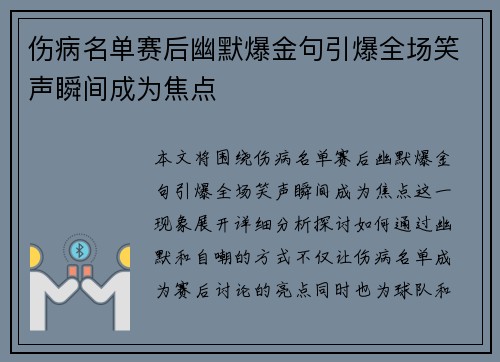 伤病名单赛后幽默爆金句引爆全场笑声瞬间成为焦点

本文将围绕伤病名单赛后幽默爆金句引爆全场笑声瞬间成为焦点这一现象展开详细分析探讨如何通过幽默和自嘲的方式不仅让伤病名单成为赛后讨论的亮点同时也为球队和